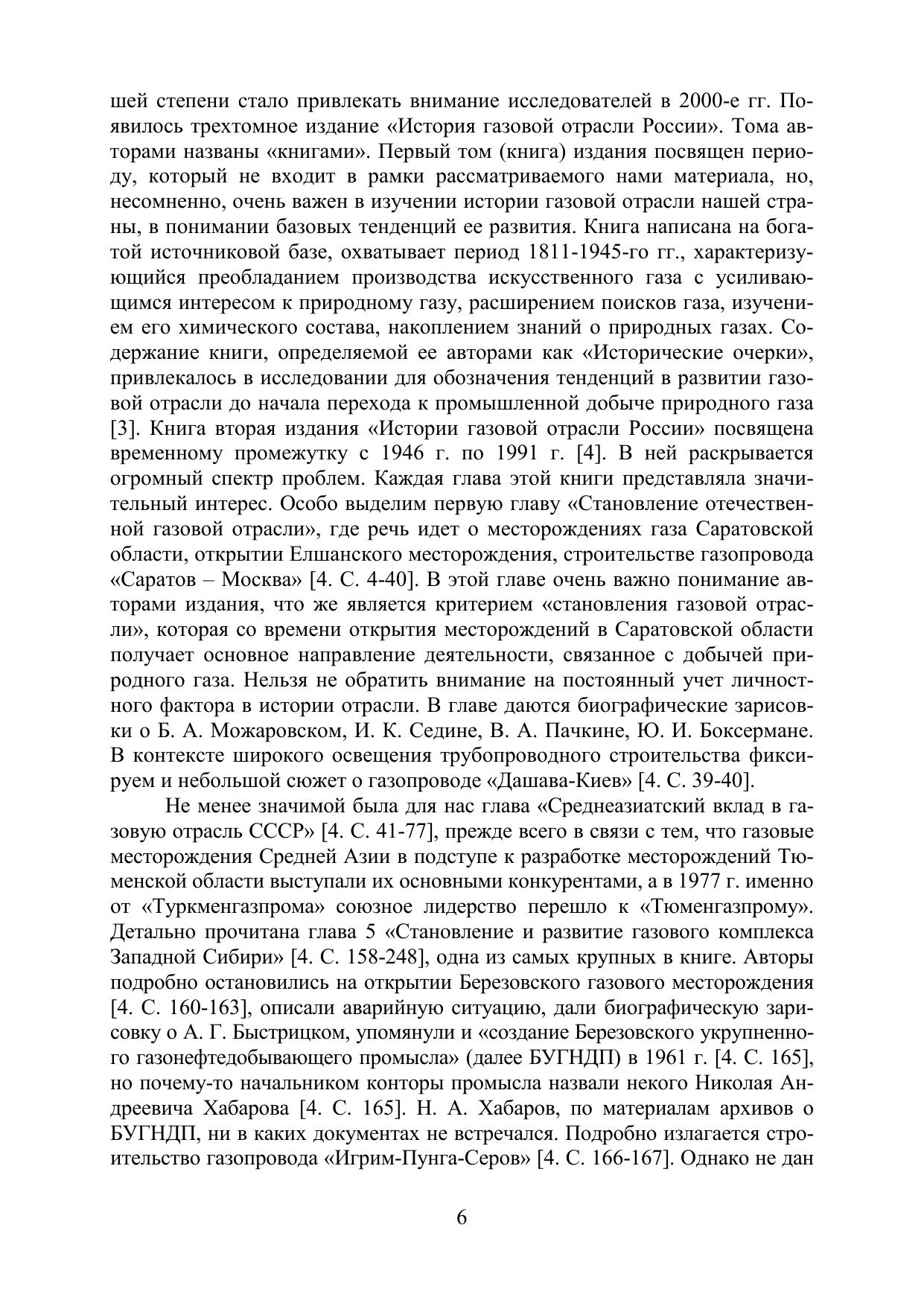 шей степени стало привлекать внимание исследователей в 2000-е гг. Появилось трехтомное издание «История газовой отрасли России». Тома авторами названы «книгами». Первый том (книга) издания посвящен периоду, который не входит в рамки рассматриваемого нами материала, но, несомненно, очень важен в изучении истории газовой отрасли нашей страны, в понимании базовых тенденций ее развития. Книга написана на богатой источниковой базе, охватывает период 1811-1945-го гг., характеризующийся преобладанием производства искусственного газа с усиливающимся интересом к природному газу, расширением поисков газа, изучением его химического состава, накоплением знаний о природных газах. Содержание книги, определяемой ее авторами как «Исторические очерки», привлекалось в исследовании для обозначения тенденций в развитии газовой отрасли до начала перехода к промышленной добыче природного газа [3]. Книга вторая издания «Истории газовой отрасли России» посвящена временному промежутку с 1946 г. по 1991 г. [4]. В ней раскрывается огромный спектр проблем. Каждая глава этой книги представляла значительный интерес. Особо выделим первую главу «Становление отечественной газовой отрасли», где речь идет о месторождениях газа Саратовской области, открытии Елшанского месторождения, строительстве газопровода «Саратов – Москва» [4. С. 4-40]. В этой главе очень важно понимание авторами издания, что же является критерием «становления газовой отрасли», которая со времени открытия месторождений в Саратовской области получает основное направление деятельности, связанное с добычей природного газа. Нельзя не обратить внимание на постоянный учет личностного фактора в истории отрасли. В главе даются биографические зарисовки о Б. А. Можаровском, И. К. Седине, В. А. Пачкине, Ю. И. Боксермане. В контексте широкого освещения трубопроводного строительства фиксируем и небольшой сюжет о газопроводе «Дашава-Киев» [4. С. 39-40].

Не менее значимой была для нас глава «Среднеазиатский вклад в газовую отрасль СССР» [4. С. 41-77], прежде всего в связи с тем, что газовые месторождения Средней Азии в подступе к разработке месторождений Тюменской области выступали их основными конкурентами, а в 1977 г. именно от «Туркменгазпрома» союзное лидерство перешло к «Тюменгазпрому». Детально прочитана глава 5 «Становление и развитие газового комплекса Западной Сибири» [4. С. 158-248], одна из самых крупных в книге. Авторы подробно остановились на открытии Березовского газового месторождения [4. С. 160-163], описали аварийную ситуацию, дали биографическую зарисовку о А. Г. Быстрицком, упомянули и «создание Березовского укрупненного газонефтедобывающего промысла» (далее БУГНДП) в 1961 г. [4. С. 165], но почему-то начальником конторы промысла назвали некого Николая Андреевича Хабарова [4. С. 165]. Н. А. Хабаров, по материалам архивов о БУГНДП, ни в каких документах не встречался. Подробно излагается строительство газопровода «Игрим-Пунга-Серов» [4. С. 166-167]. Однако не дан

6